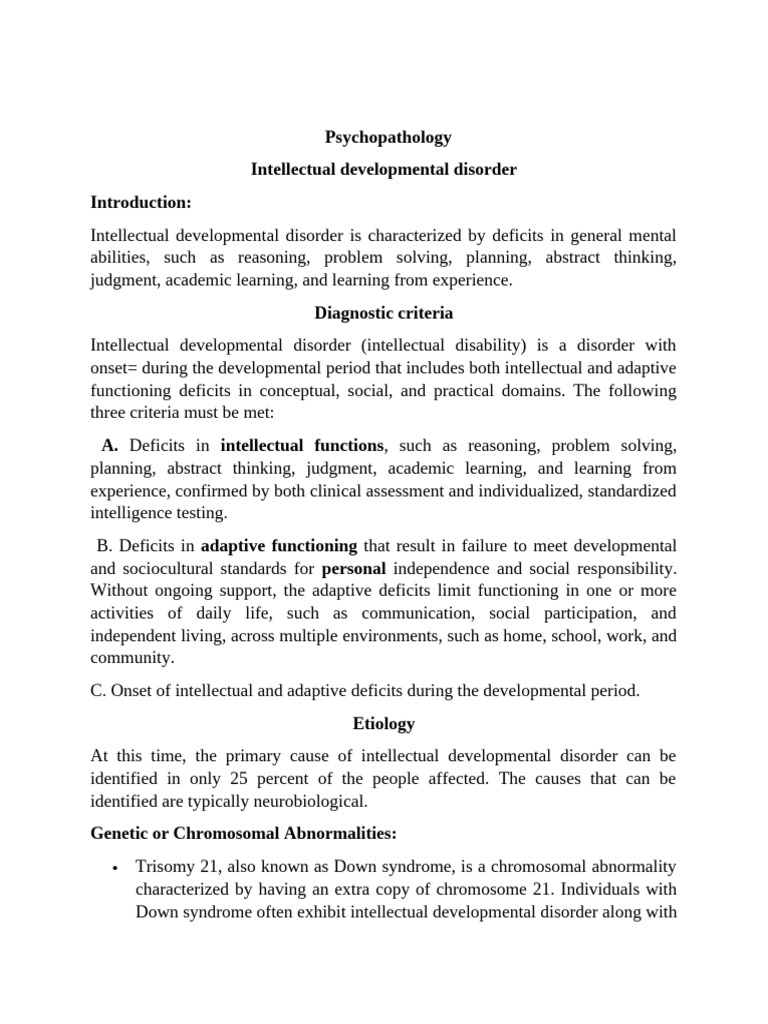 Psychopathology

Intellectual developmental disorder

Introduction:

Intellectual developmental disorder is characterized by deficits in general mental abilities, such as reasoning, problem solving, planning, abstract thinking, judgment, academic learning, and learning from experience.

Diagnostic criteria

Intellectual developmental disorder (intellectual disability) is a disorder with onset= during the developmental period that includes both intellectual and adaptive functioning deficits in conceptual, social, and practical domains. The following three criteria must be met:

A. Deficits in intellectual functions, such as reasoning, problem solving, planning, abstract thinking, judgment, academic learning, and learning from experience, confirmed by both clinical assessment and individualized, standardized intelligence testing.

B. Deficits in adaptive functioning that result in failure to meet developmental and sociocultural standards for personal independence and social responsibility. Without ongoing support, the adaptive deficits limit functioning in one or more activities of daily life, such as communication, social participation, and independent living, across multiple environments, such as home, school, work, and community.

C. Onset of intellectual and adaptive deficits during the developmental period.

Etiology

At this time, the primary cause of intellectual developmental disorder can be identified in only 25 percent of the people affected. The causes that can be identified are typically neurobiological.

Genetic or Chromosomal Abnormalities:

• Trisomy 21, also known as Down syndrome, is a chromosomal abnormality characterized by having an extra copy of chromosome 21. Individuals with Down syndrome often exhibit intellectual developmental disorder along with